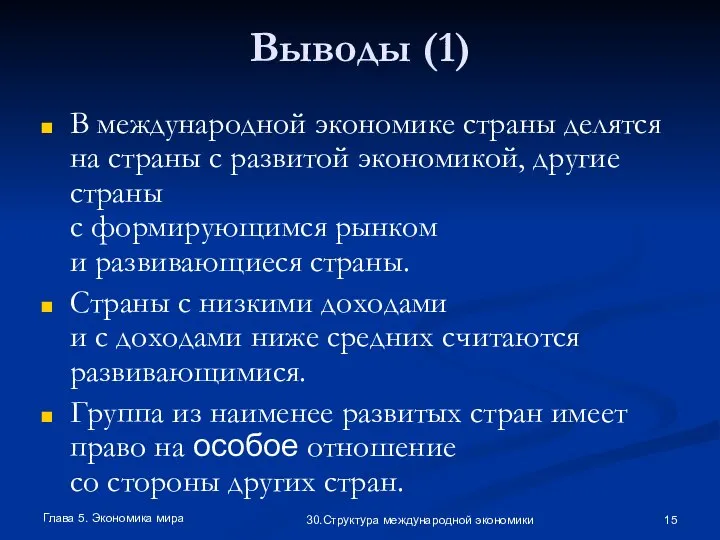 Выводы (1)

В международной экономике страны делятся на страны с развитой экономикой, другие страны с формирующимся рынком и развивающиеся страны.

Страны с низкими доходами и с доходами ниже средних считаются развивающимися.

Группа из наименее развитых стран имеет право на особое отношение со стороны других стран.

Глава 5. Экономика мира

30.Структура международной экономики

15